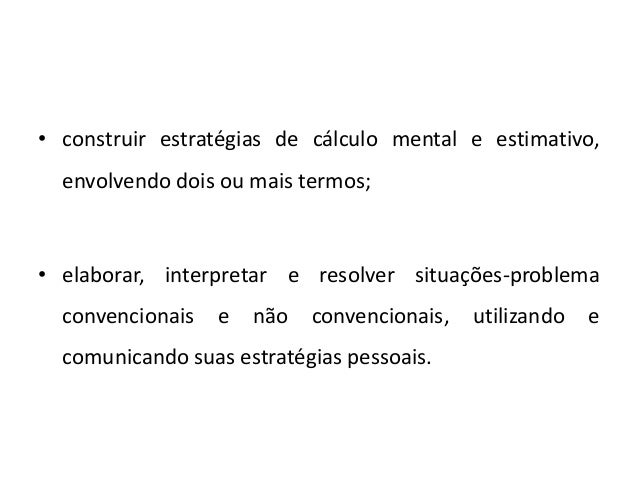 • construir estratégias de cálculo mental e estimativo, envolvendo dois ou mais termos;

• elaborar, interpretar e resolver situações-problema convencionais e não convencionais, utilizando e comunicando suas estratégias pessoais.